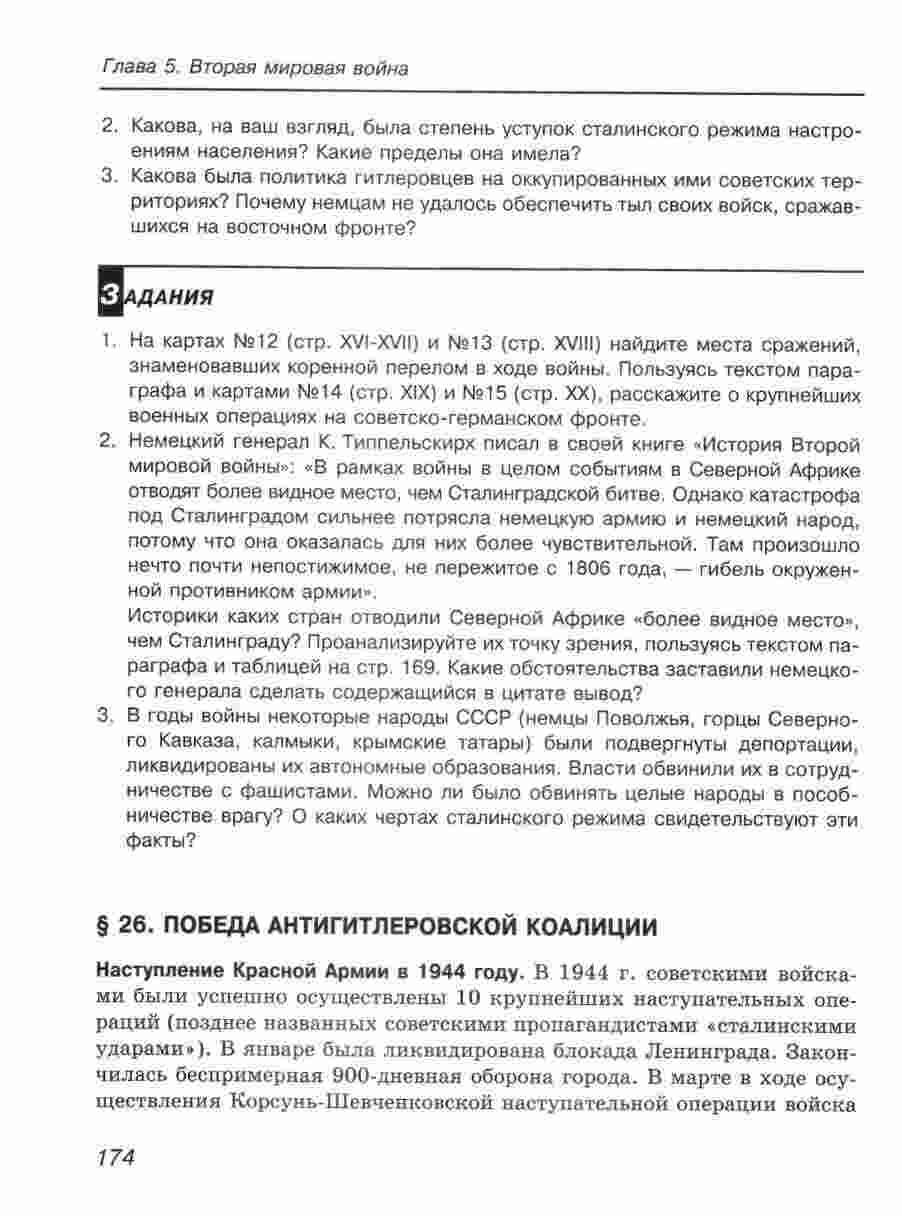 Глава 5. Вторая мировая война

2. Какова, на ваш взгляд, была степень уступок сталинского режима настроениям населения? Какие пределы она имела?
3. Какова была политика гитлеровцев на оккупированных ими советских территориях? Почему немцам не удалось обеспечить тыл своих войск, сражавшихся на восточном фронте?

ЗАДАНИЯ

1. На картах №12 (стр. XVI-XVII) и №13 (стр. XVIII) найдите места сражений, знаменовавших коренной перелом в ходе войны. Пользуясь текстом параграфа и картами №14 (стр. XIX) и №15 (стр. XX), расскажите о крупнейших военных операциях на советско-германском фронте.
2. Немецкий генерал К. Типпельскирх писал в своей книге «История Второй мировой войны»: «В рамках войны в целом событиям в Северной Африке отводят более видное место, чем Сталинградской битве. Однако катастрофа под Сталинградом сильнее потрясла немецкую армию и немецкий народ, потому что она оказалась для них более чувствительной. Там произошло нечто почти непостижимое, не пережитое с 1806 года, — гибель окруженной противником армии».
Историки каких стран отводили Северной Африке «более видное место», чем Сталинграду? Проанализируйте их точку зрения, пользуясь текстом параграфа и таблицей на стр. 169. Какие обстоятельства заставили немецкого генерала сделать содержащийся в цитате вывод?
3. В годы войны некоторые народы СССР (немцы Поволжья, горцы Северного Кавказа, калмыки, крымские татары) были подвергнуты депортации, ликвидированы их автономные образования. Власти обвинили их в сотрудничестве с фашистами. Можно ли было обвинять целые народы в пособничестве врагу? О каких чертах сталинского режима свидетельствуют эти факты?

§ 26. ПОБЕДА АНТИГИТЛЕРОВСКОЙ КОАЛИЦИИ

Наступление Красной Армии в 1944 году. В 1944 г. советскими войсками были успешно осуществлены 10 крупнейших наступательных операций (позднее названных советскими пропагандистами «сталинскими ударами»). В январе была ликвидирована блокада Ленинграда. Закончилась беспримерная 900-дневная оборона города. В марте в ходе осуществления Корсунь-Шевченковской наступательной операции войска

174